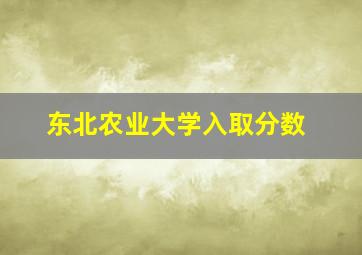 东北农业大学入取分数